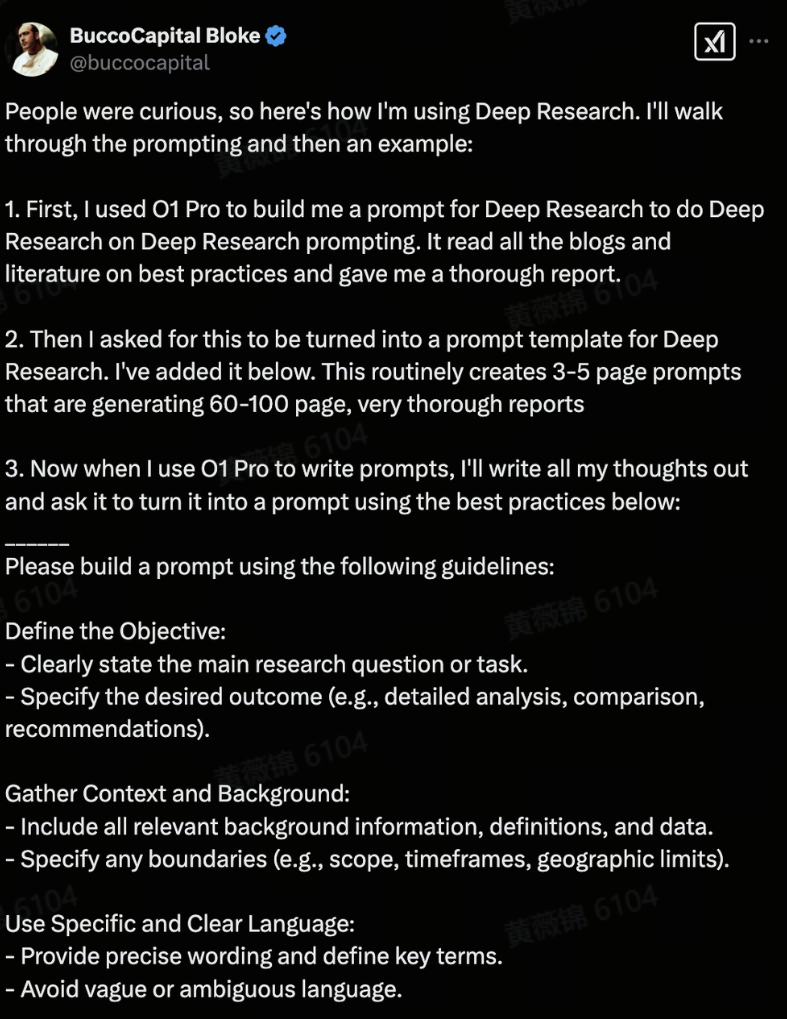 BuccoCapital Bloke
@buccocapital

People were curious, so here's how I'm using Deep Research. I'll walk through the prompting and then an example:

1. First, I used O1 Pro to build me a prompt for Deep Research to do Deep Research on Deep Research prompting. It read all the blogs and literature on best practices and gave me a thorough report.

2. Then I asked for this to be turned into a prompt template for Deep Research. I've added it below. This routinely creates 3-5 page prompts that are generating 60-100 page, very thorough reports

3. Now when I use O1 Pro to write prompts, I'll write all my thoughts out and ask it to turn it into a prompt using the best practices below:

______
Please build a prompt using the following guidelines:

Define the Objective:
- Clearly state the main research question or task.
- Specify the desired outcome (e.g., detailed analysis, comparison, recommendations).

Gather Context and Background:
- Include all relevant background information, definitions, and data.
- Specify any boundaries (e.g., scope, timeframes, geographic limits).

Use Specific and Clear Language:
- Provide precise wording and define key terms.
- Avoid vague or ambiguous language.

黄薇锦 6104